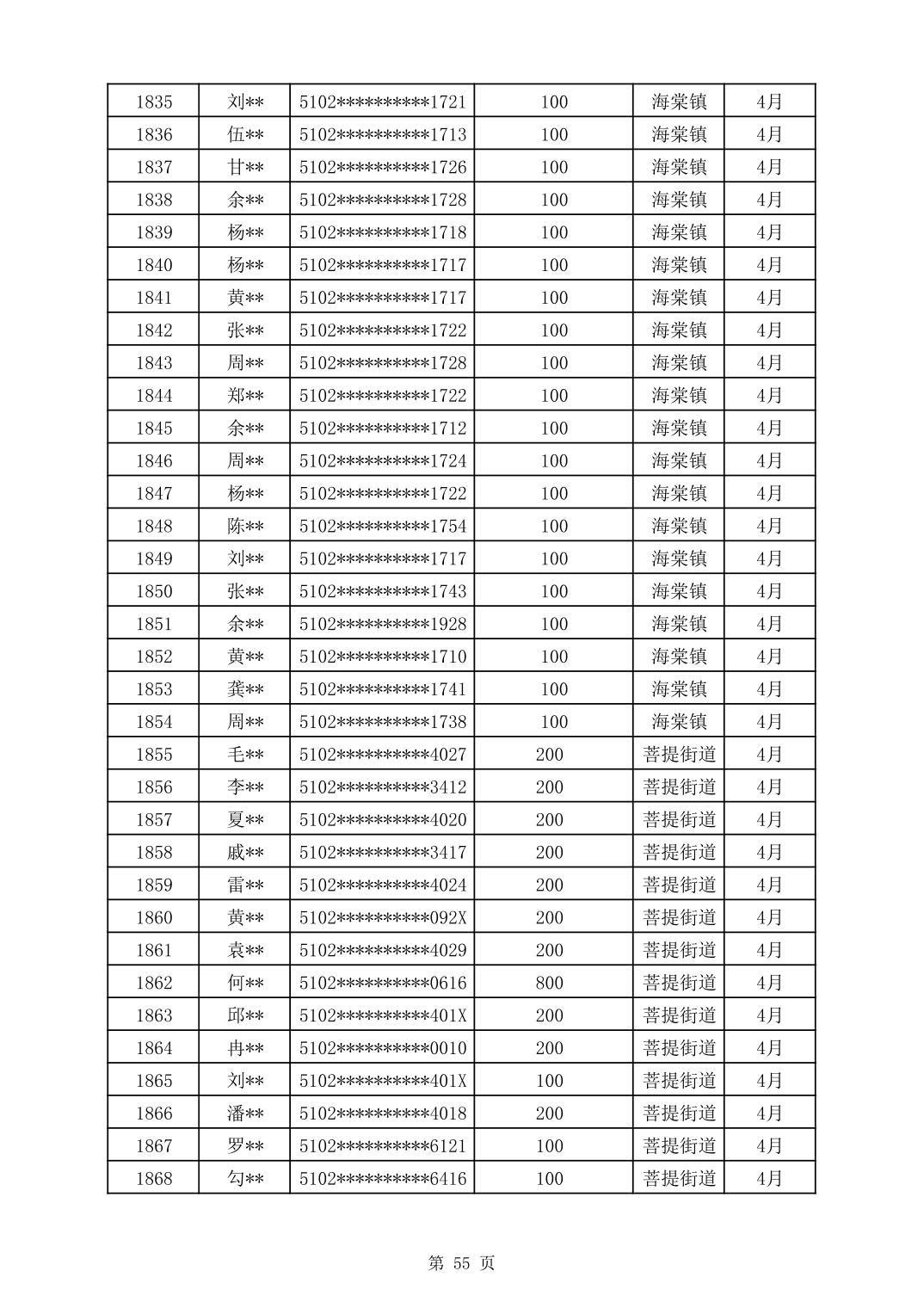 | 1835 | 刘** | 5102**********1721 | 100 | 海棠镇 | 4月 |
|---|---|---|---|---|---|
| 1836 | 伍** | 5102**********1713 | 100 | 海棠镇 | 4月 |
| 1837 | 甘** | 5102**********1726 | 100 | 海棠镇 | 4月 |
| 1838 | 余** | 5102**********1728 | 100 | 海棠镇 | 4月 |
| 1839 | 杨** | 5102**********1718 | 100 | 海棠镇 | 4月 |
| 1840 | 杨** | 5102**********1717 | 100 | 海棠镇 | 4月 |
| 1841 | 黄** | 5102**********1717 | 100 | 海棠镇 | 4月 |
| 1842 | 张** | 5102**********1722 | 100 | 海棠镇 | 4月 |
| 1843 | 周** | 5102**********1728 | 100 | 海棠镇 | 4月 |
| 1844 | 郑** | 5102**********1722 | 100 | 海棠镇 | 4月 |
| 1845 | 余** | 5102**********1712 | 100 | 海棠镇 | 4月 |
| 1846 | 周** | 5102**********1724 | 100 | 海棠镇 | 4月 |
| 1847 | 杨** | 5102**********1722 | 100 | 海棠镇 | 4月 |
| 1848 | 陈** | 5102**********1754 | 100 | 海棠镇 | 4月 |
| 1849 | 刘** | 5102**********1717 | 100 | 海棠镇 | 4月 |
| 1850 | 张** | 5102**********1743 | 100 | 海棠镇 | 4月 |
| 1851 | 余** | 5102**********1928 | 100 | 海棠镇 | 4月 |
| 1852 | 黄** | 5102**********1710 | 100 | 海棠镇 | 4月 |
| 1853 | 龚** | 5102**********1741 | 100 | 海棠镇 | 4月 |
| 1854 | 周** | 5102**********1738 | 100 | 海棠镇 | 4月 |
| 1855 | 毛** | 5102**********4027 | 200 | 菩提街道 | 4月 |
| 1856 | 李** | 5102**********3412 | 200 | 菩提街道 | 4月 |
| 1857 | 夏** | 5102**********4020 | 200 | 菩提街道 | 4月 |
| 1858 | 戚** | 5102**********3417 | 200 | 菩提街道 | 4月 |
| 1859 | 雷** | 5102**********4024 | 200 | 菩提街道 | 4月 |
| 1860 | 黄** | 5102**********092X | 200 | 菩提街道 | 4月 |
| 1861 | 袁** | 5102**********4029 | 200 | 菩提街道 | 4月 |
| 1862 | 何** | 5102**********0616 | 800 | 菩提街道 | 4月 |
| 1863 | 邱** | 5102**********401X | 200 | 菩提街道 | 4月 |
| 1864 | 冉** | 5102**********0010 | 200 | 菩提街道 | 4月 |
| 1865 | 刘** | 5102**********401X | 100 | 菩提街道 | 4月 |
| 1866 | 潘** | 5102**********4018 | 200 | 菩提街道 | 4月 |
| 1867 | 罗** | 5102**********6121 | 100 | 菩提街道 | 4月 |
| 1868 | 勾** | 5102**********6416 | 100 | 菩提街道 | 4月 |

第 55 页